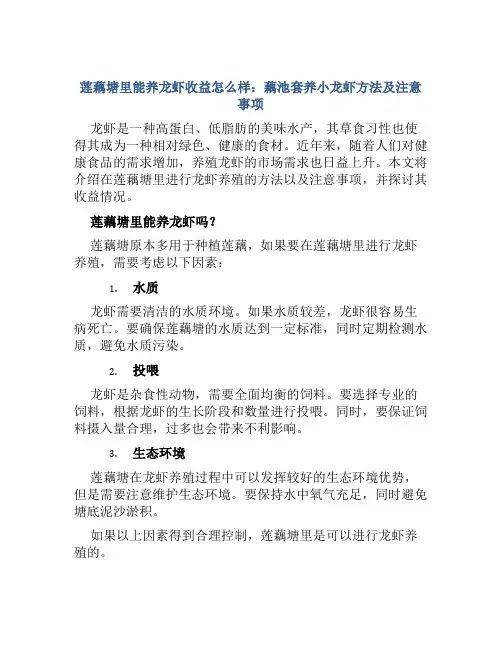 莲藕塘里能养龙虾收益怎么样：藕池套养小龙虾方法及注意事项

龙虾是一种高蛋白、低脂肪的美味水产，其草食习性也使得其成为一种相对绿色、健康的食材。近年来，随着人们对健康食品的需求增加，养殖龙虾的市场需求也日益上升。本文将介绍在莲藕塘里进行龙虾养殖的方法以及注意事项，并探讨其收益情况。

莲藕塘里能养龙虾吗？

莲藕塘原本多用于种植莲藕，如果要在莲藕塘里进行龙虾养殖，需要考虑以下因素：

1. 水质

龙虾需要清洁的水质环境。如果水质较差，龙虾很容易生病死亡。要确保莲藕塘的水质达到一定标准，同时定期检测水质，避免水质污染。

2. 投喂

龙虾是杂食性动物，需要全面均衡的饲料。要选择专业的饲料，根据龙虾的生长阶段和数量进行投喂。同时，要保证饲料摄入量合理，过多也会带来不利影响。

3. 生态环境

莲藕塘在龙虾养殖过程中可以发挥较好的生态环境优势，但是需要注意维护生态环境。要保持水中氧气充足，同时避免塘底泥沙淤积。

如果以上因素得到合理控制，莲藕塘里是可以进行龙虾养殖的。